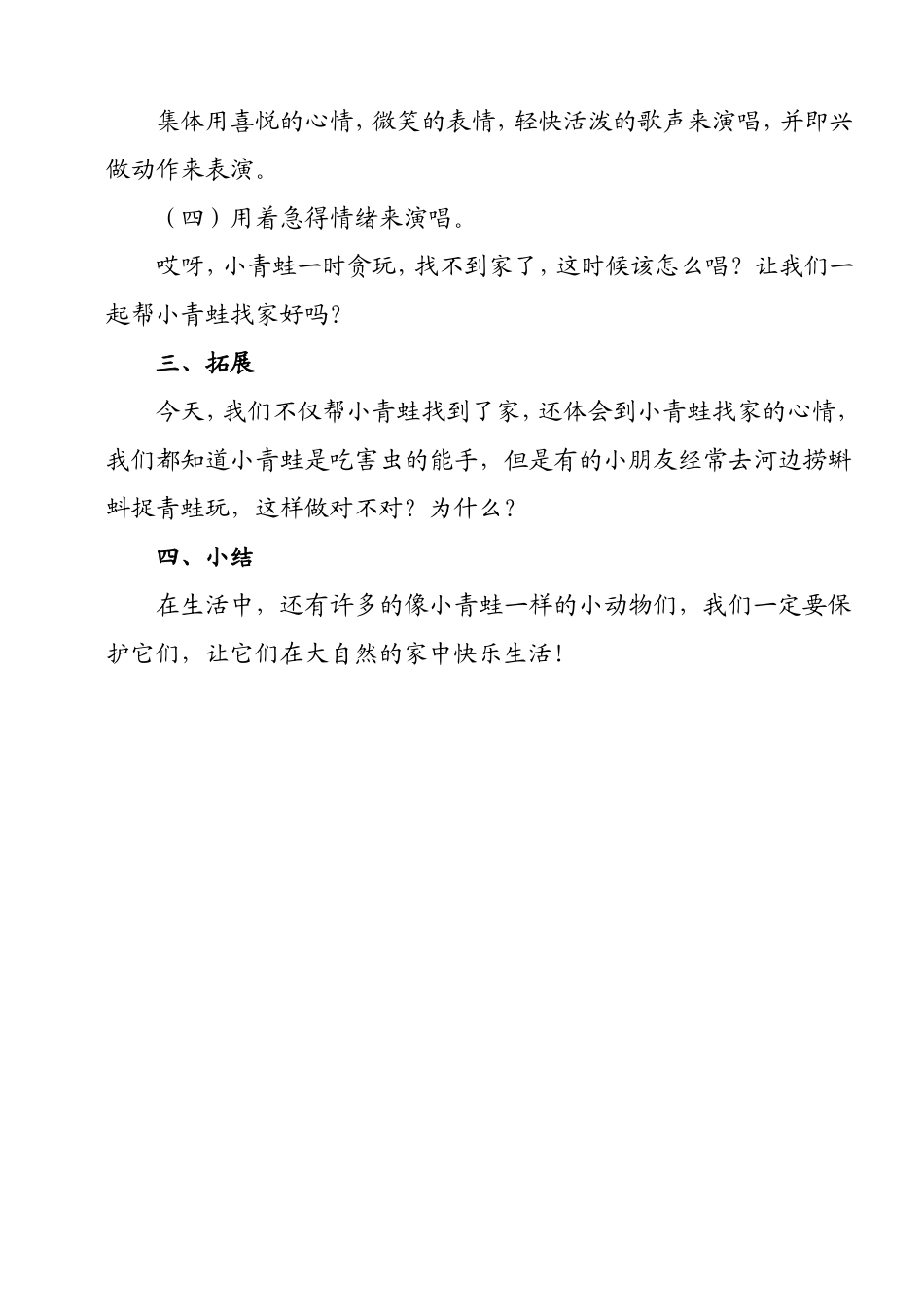 集体用喜悦的心情，微笑的表情，轻快活泼的歌声来演唱，并即兴做动作来表演。

（四）用着急得情绪来演唱。

哎呀，小青蛙一时贪玩，找不到家了，这时候该怎么唱？让我们一起帮小青蛙找家好吗？

三、拓展

今天，我们不仅帮小青蛙找到了家，还体会到小青蛙找家的心情，我们都知道小青蛙是吃害虫的能手，但是有的小朋友经常去河边捞蝌蚪捉青蛙玩，这样做对不对？为什么？

四、小结

在生活中，还有许多的像小青蛙一样的小动物们，我们一定要保护它们，让它们在大自然的家中快乐生活！